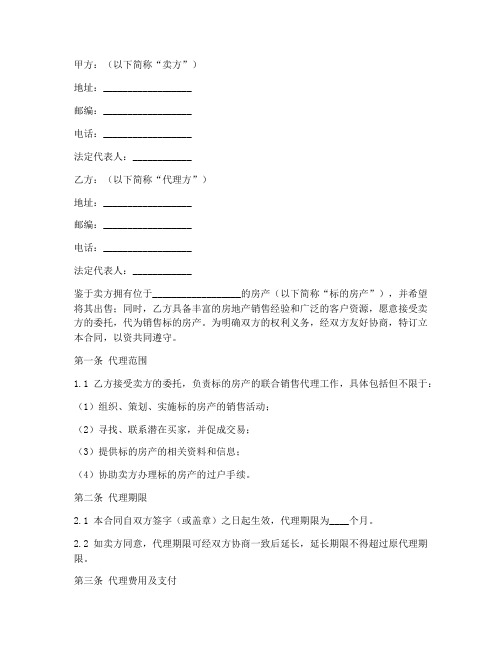 甲方：（以下简称“卖方”）

地址：________________

邮编：________________

电话：________________

法定代表人：__________

乙方：（以下简称“代理方”）

地址：________________

邮编：________________

电话：________________

法定代表人：__________

鉴于卖方拥有位于________________的房产（以下简称“标的房产”），并希望将其出售；同时，乙方具备丰富的房地产销售经验和广泛的客户资源，愿意接受卖方的委托，代为销售标的房产。为明确双方的权利义务，经双方友好协商，特订立本合同，以资共同遵守。

第一条 代理范围

1.1 乙方接受卖方的委托，负责标的房产的联合销售代理工作，具体包括但不限于：

（1）组织、策划、实施标的房产的销售活动；

（2）寻找、联系潜在买家，并促成交易；

（3）提供标的房产的相关资料和信息；

（4）协助卖方办理标的房产的过户手续。

第二条 代理期限

2.1 本合同自双方签字（或盖章）之日起生效，代理期限为____个月。

2.2 如卖方同意，代理期限可经双方协商一致后延长，延长期限不得超过原代理期限。

第三条 代理费用及支付